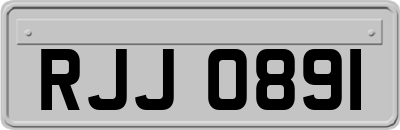 RJJ 0891